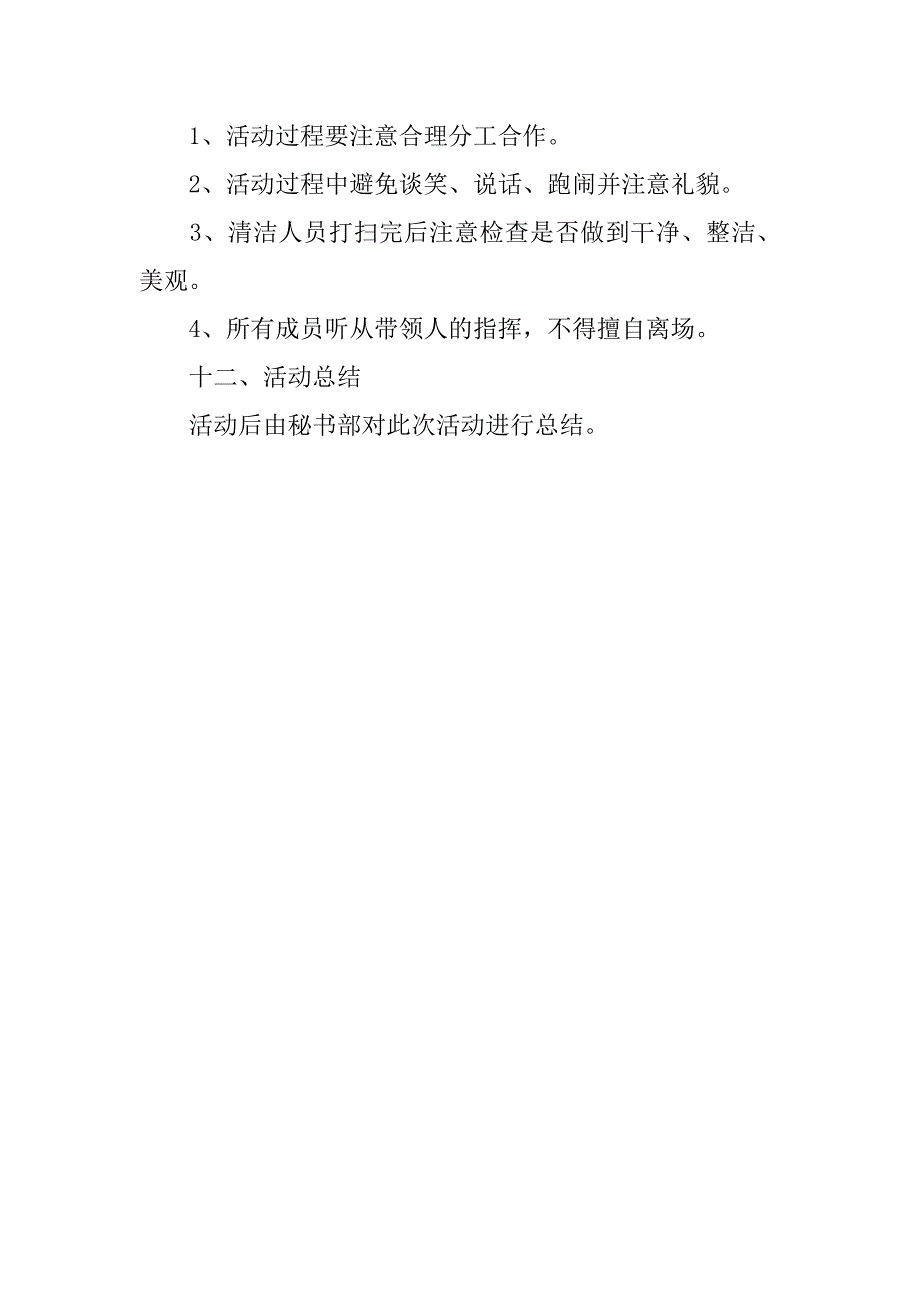 1、活动过程要注意合理分工合作。

2、活动过程中避免谈笑、说话、跑闹并注意礼貌。

3、清洁人员打扫完后注意检查是否做到干净、整洁、美观。

4、所有成员听从带领人的指挥，不得擅自离场。

十二、活动总结

活动后由秘书部对此次活动进行总结。